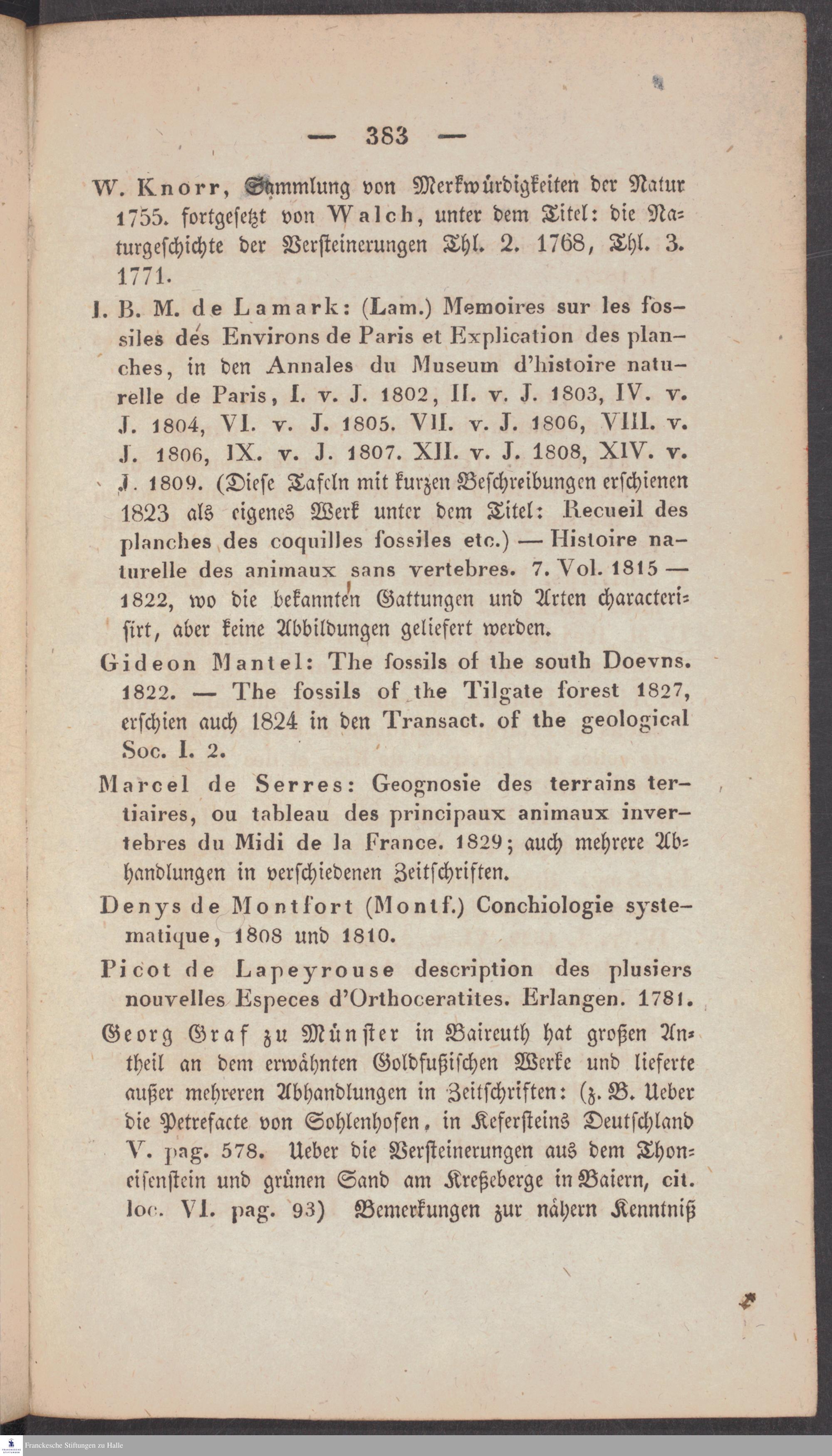 — 383 —

W. Knorr, Sammlung von Merkwürdigkeiten der Natur 1755. fortgesetzt von Walch, unter dem Titel: die Naturgeschichte der Versteinerungen Thl. 2. 1768, Thl. 3. 1771.

I. B. M. de Lamark: (Lam.) Memoires sur les fossiles des Environs de Paris et Explication des planches, in den Annales du Museum d'histoire naturelle de Paris, I. v. J. 1802, II. v. J. 1803, IV. v. J. 1804, VI. v. J. 1805. VII. v. J. 1806, VIII. v. J. 1806, IX. v. J. 1807. XII. v. J. 1808, XIV. v. J. 1809. (Diese Tafeln mit kurzen Beschreibungen erschienen 1823 als eigenes Werk unter dem Titel: Recueil des planches des coquilles fossiles etc.) — Histoire naturelle des animaux sans vertebres. 7. Vol. 1815 — 1822, wo die bekannten Gattungen und Arten characterisirt, aber keine Abbildungen geliefert werden.

Gideon Mantel: The fossils of the south Doevns. 1822. — The fossils of the Tilgate forest 1827, erschien auch 1824 in den Transact. of the geological Soc. I. 2.

Marcel de Serres: Geognosie des terrains tertiaires, ou tableau des principaux animaux invertebres du Midi de la France. 1829; auch mehrere Abhandlungen in verschiedenen Zeitschriften.

Denys de Montfort (Montf.) Conchiologie systematique, 1808 und 1810.

Picot de Lapeyrouse description des plusiers nouvelles Especes d'Orthoceratites. Erlangen. 1781.

Georg Graf zu Münster in Baireuth hat großen Antheil an dem erwähnten Goldfußischen Werke und lieferte außer mehreren Abhandlungen in Zeitschriften: (z. B. Ueber die Petrefacte von Sohlenhofen, in Keferſteins Deutschland V. pag. 578. Ueber die Versteinerungen aus dem Thoneisenstein und grünen Sand am Kreßeberge in Baiern, cit. loc. VI. pag. 93) Bemerkungen zur nähern Kenntniß

Franckesche Stiftungen zu Halle